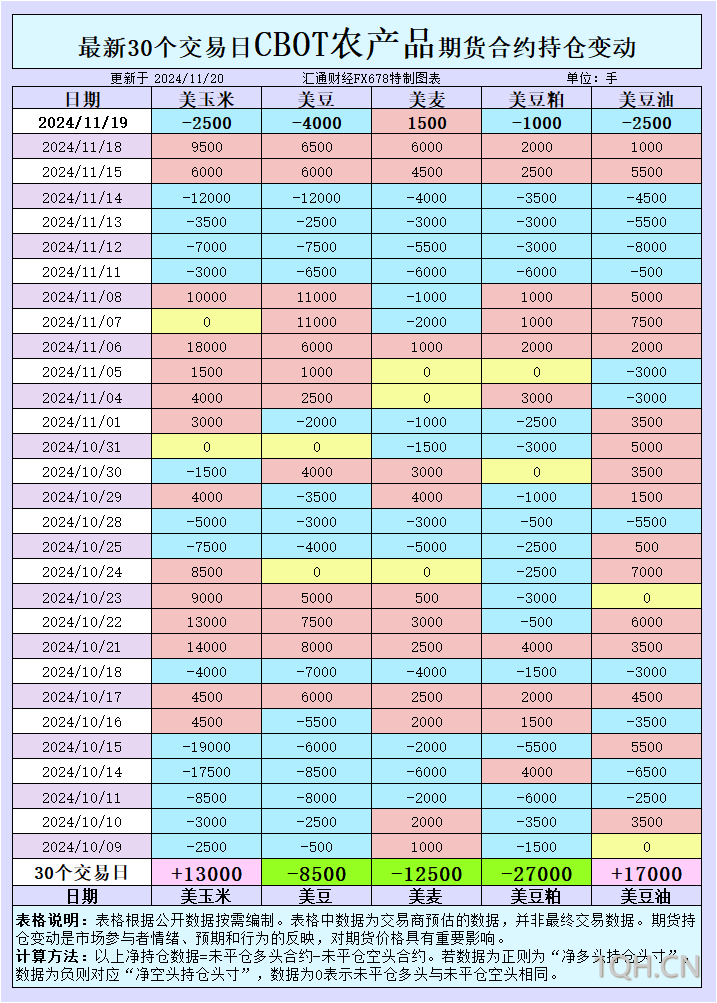 最新30个交易日CBOT农产品期货合约持仓变动

更新于 2024/11/20　　汇通财经FX678特制图表　　单位：手

| 日期 | 美玉米 | 美豆 | 美麦 | 美豆粕 | 美豆油 |
|---|---|---|---|---|---|
| 2024/11/19 | -2500 | -4000 | 1500 | -1000 | -2500 |
| 2024/11/18 | 9500 | 6500 | 6000 | 2000 | 1000 |
| 2024/11/15 | 6000 | 6000 | 4500 | 2500 | 5500 |
| 2024/11/14 | -12000 | -12000 | -4000 | -3500 | -4500 |
| 2024/11/13 | -3500 | -2500 | -3000 | -3000 | -5500 |
| 2024/11/12 | -7000 | -7500 | -5500 | -3000 | -8000 |
| 2024/11/11 | -3000 | -6500 | -6000 | -6000 | -500 |
| 2024/11/08 | 10000 | 11000 | -1000 | 1000 | 5000 |
| 2024/11/07 | 0 | 11000 | -2000 | 1000 | 7500 |
| 2024/11/06 | 18000 | 6000 | 1000 | 2000 | 2000 |
| 2024/11/05 | 1500 | 1000 | 0 | 0 | -3000 |
| 2024/11/04 | 4000 | 2500 | 0 | 3000 | -3000 |
| 2024/11/01 | 3000 | -2000 | -1000 | -2500 | 3500 |
| 2024/10/31 | 0 | 0 | -1500 | -3000 | 5000 |
| 2024/10/30 | -1500 | 4000 | 3000 | 0 | 3500 |
| 2024/10/29 | 4000 | -3500 | 4000 | -1000 | 1500 |
| 2024/10/28 | -5000 | -3000 | -3000 | -500 | -5500 |
| 2024/10/25 | -7500 | -4000 | -5000 | -2500 | 500 |
| 2024/10/24 | 8500 | 0 | 0 | -2500 | 7000 |
| 2024/10/23 | 9000 | 5000 | 500 | -3000 | 0 |
| 2024/10/22 | 13000 | 7500 | 3000 | -500 | 6000 |
| 2024/10/21 | 14000 | 8000 | 2500 | 4000 | 3500 |
| 2024/10/18 | -4000 | -7000 | -4000 | -1500 | -3000 |
| 2024/10/17 | 4500 | 6000 | 2500 | 2000 | 4500 |
| 2024/10/16 | 4500 | -5500 | 2000 | 1500 | -3500 |
| 2024/10/15 | -19000 | -6000 | -2000 | -5500 | 5500 |
| 2024/10/14 | -17500 | -8500 | -6000 | 4000 | -6500 |
| 2024/10/11 | -8500 | -8000 | -2000 | -6000 | -2500 |
| 2024/10/10 | -3000 | -2500 | 2000 | -3500 | 3500 |
| 2024/10/09 | -2500 | -500 | 1000 | -1500 | 0 |
| 30个交易日 | +13000 | -8500 | -12500 | -27000 | +17000 |
| 日期 | 美玉米 | 美豆 | 美麦 | 美豆粕 | 美豆油 |

表格说明：表格根据公开数据按需编制。表格中数据为交易商预估的数据，并非最终交易数据。期货持仓变动是市场参与者情绪、预期和行为的反映，对期货价格具有重要影响。
计算方法：以上净持仓数据=未平仓多头合约-未平仓空头合约。若数据为正则为“净多头持仓头寸”，数据为负则对应“净空头持仓头寸”，数据为0表示未平仓多头与未平仓空头相同。

TQH.CN